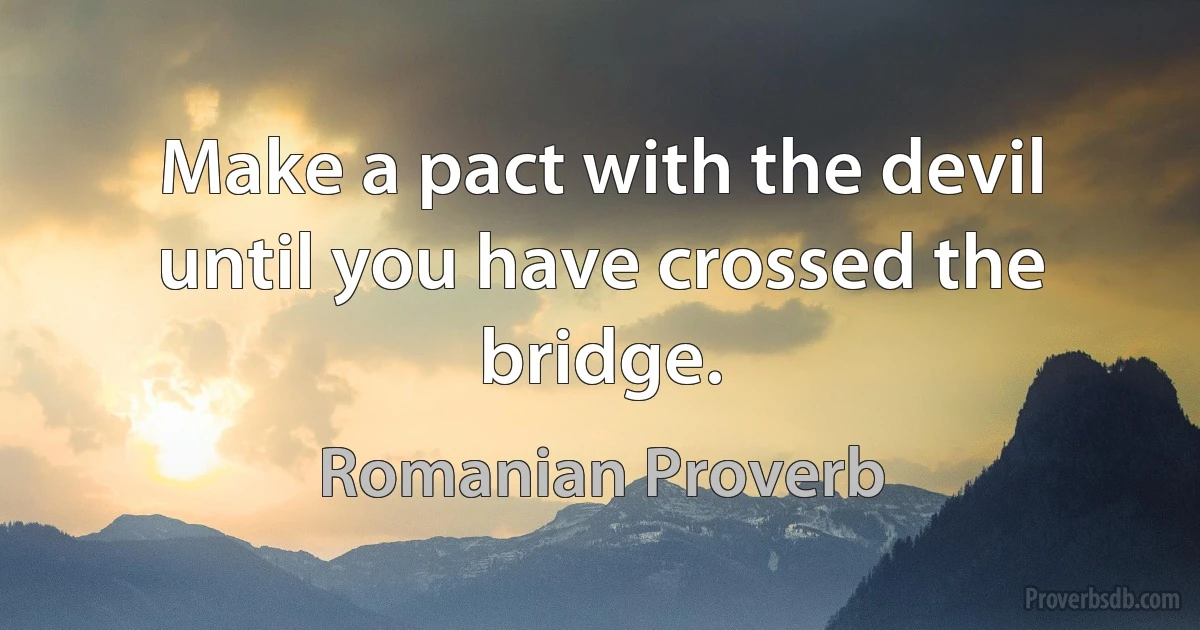 Make a pact with the devil until you have crossed the bridge.

Romanian Proverb

Proverbsdb.com